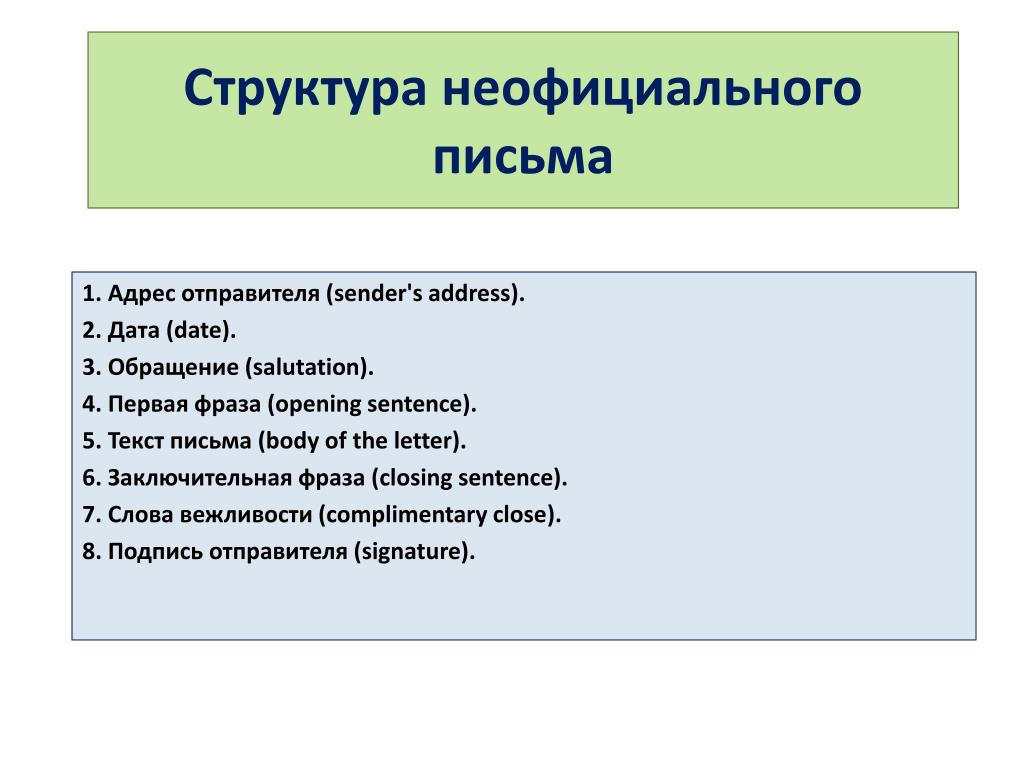 Структура неофициального письма

1. Адрес отправителя (sender's address).
2. Дата (date).
3. Обращение (salutation).
4. Первая фраза (opening sentence).
5. Текст письма (body of the letter).
6. Заключительная фраза (closing sentence).
7. Слова вежливости (complimentary close).
8. Подпись отправителя (signature).